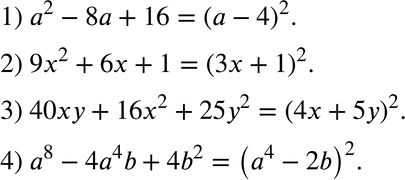 1) $a^2 - 8a + 16 = (a - 4)^2$.

2) $9x^2 + 6x + 1 = (3x + 1)^2$.

3) $40xy + 16x^2 + 25y^2 = (4x + 5y)^2$.

4) $a^8 - 4a^4b + 4b^2 = \left(a^4 - 2b\right)^2$.